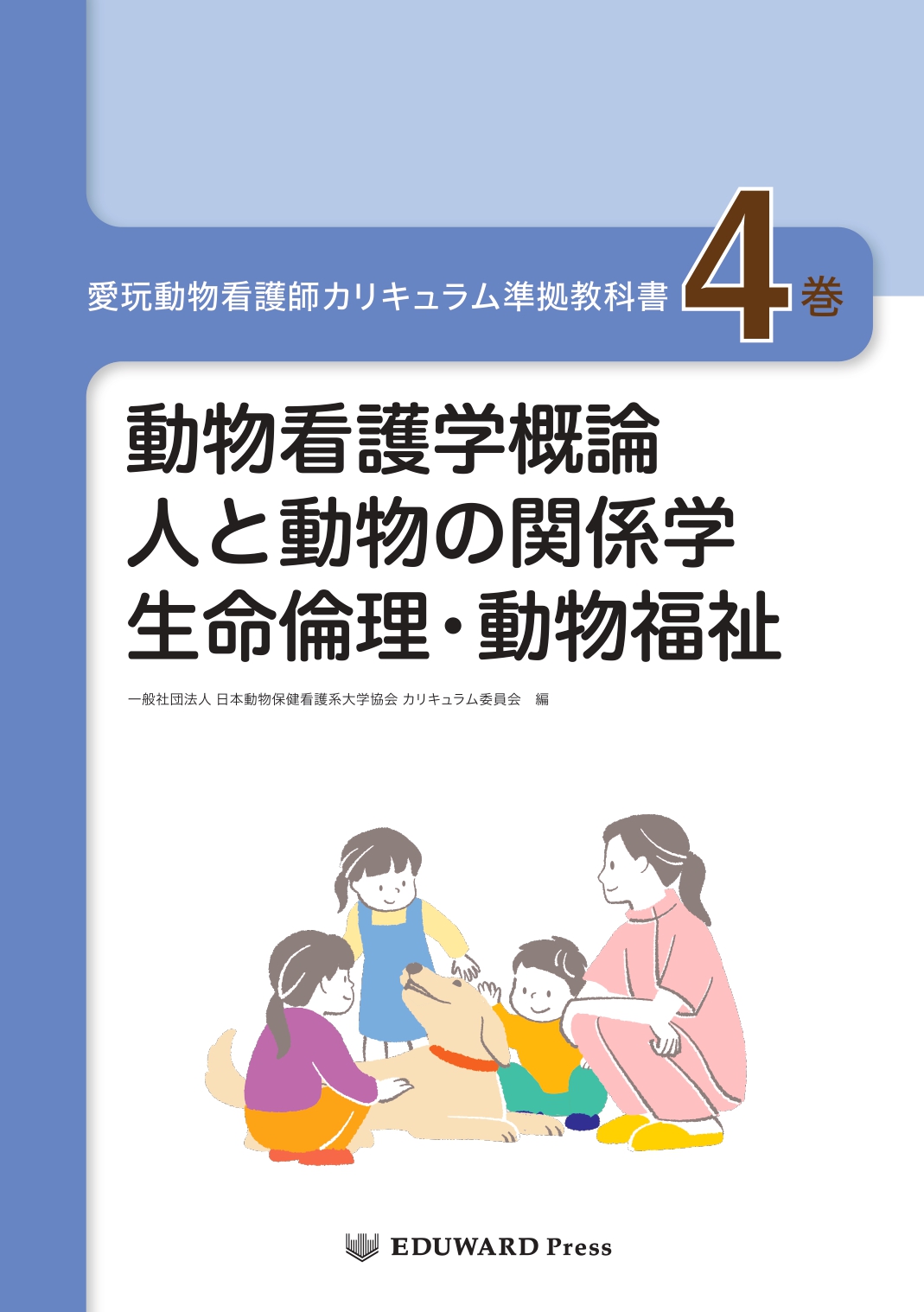 愛玩動物看護師カリキュラム準拠教科書 4巻

動物看護学概論
人と動物の関係学
生命倫理・動物福祉

一般社団法人 日本動物保健看護系大学協会 カリキュラム委員会 編

EDUWARD Press